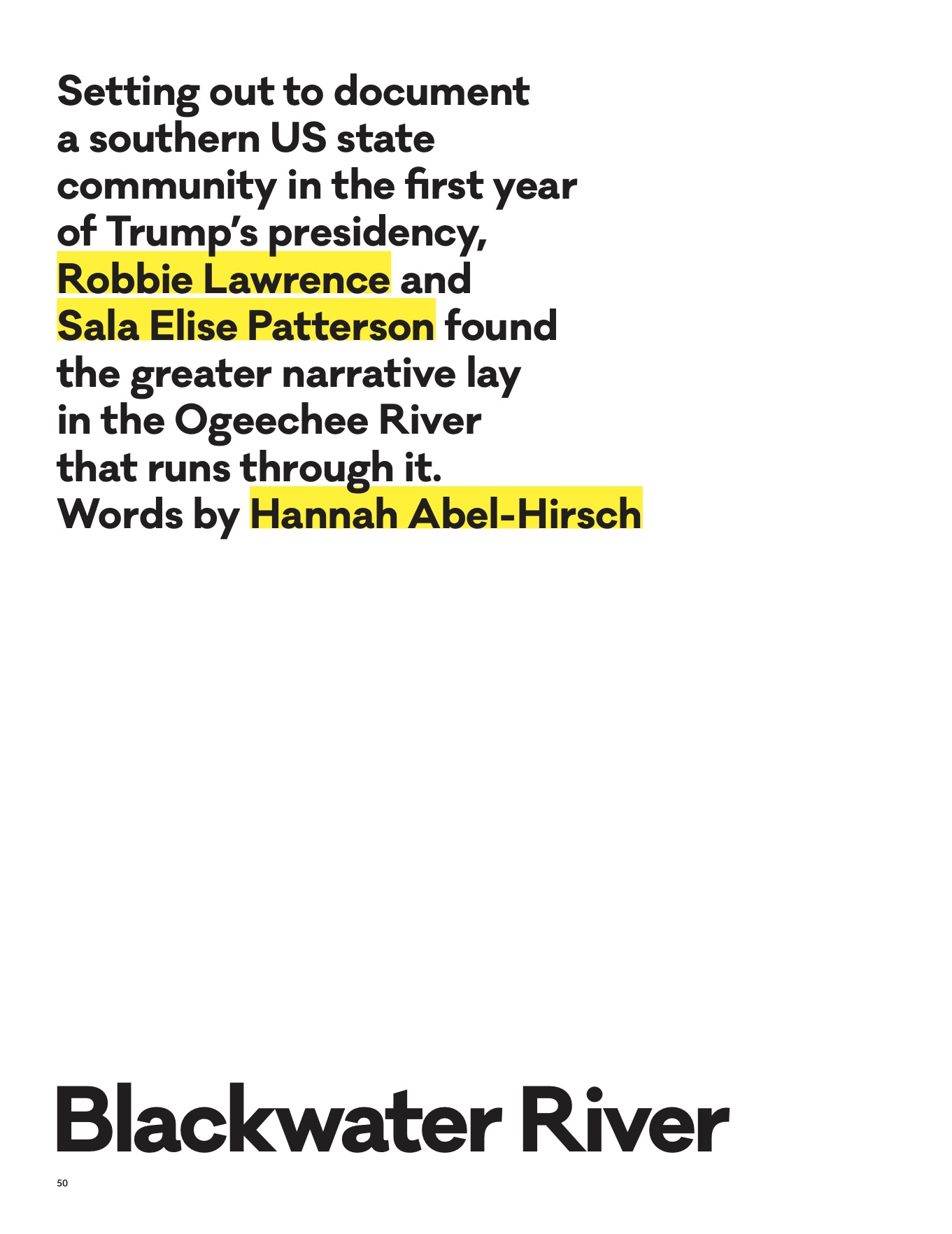 Setting out to document a southern US state community in the first year of Trump’s presidency, Robbie Lawrence and Sala Elise Patterson found the greater narrative lay in the Ogeechee River that runs through it. Words by Hannah Abel-Hirsch

Blackwater River

50